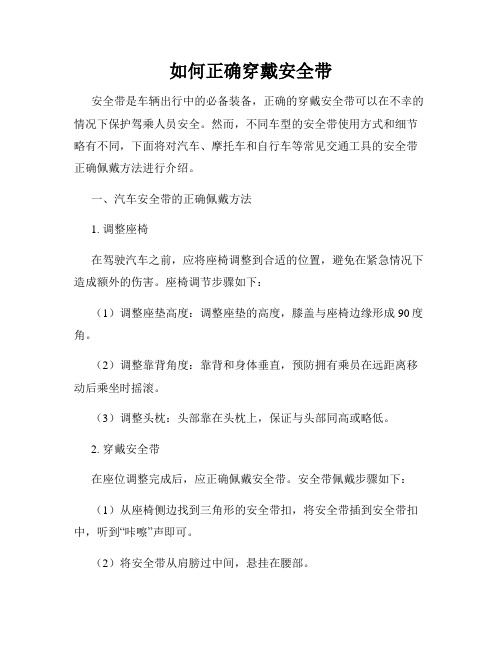 如何正确穿戴安全带

安全带是车辆出行中的必备装备，正确的穿戴安全带可以在不幸的情况下保护驾乘人员安全。然而，不同车型的安全带使用方式和细节略有不同，下面将对汽车、摩托车和自行车等常见交通工具的安全带正确佩戴方法进行介绍。

一、汽车安全带的正确佩戴方法

1. 调整座椅

在驾驶汽车之前，应将座椅调整到合适的位置，避免在紧急情况下造成额外的伤害。座椅调节步骤如下：

（1）调整座垫高度：调整座垫的高度，膝盖与座椅边缘形成 90 度角。

（2）调整靠背角度：靠背和身体垂直，预防拥有乘员在远距离移动后乘坐时摇滚。

（3）调整头枕：头部靠在头枕上，保证与头部同高或略低。

2. 穿戴安全带

在座位调整完成后，应正确佩戴安全带。安全带佩戴步骤如下：

（1）从座椅侧边找到三角形的安全带扣，将安全带插到安全带扣中，听到“咔嚓”声即可。

（2）将安全带从肩膀过中间，悬挂在腰部。